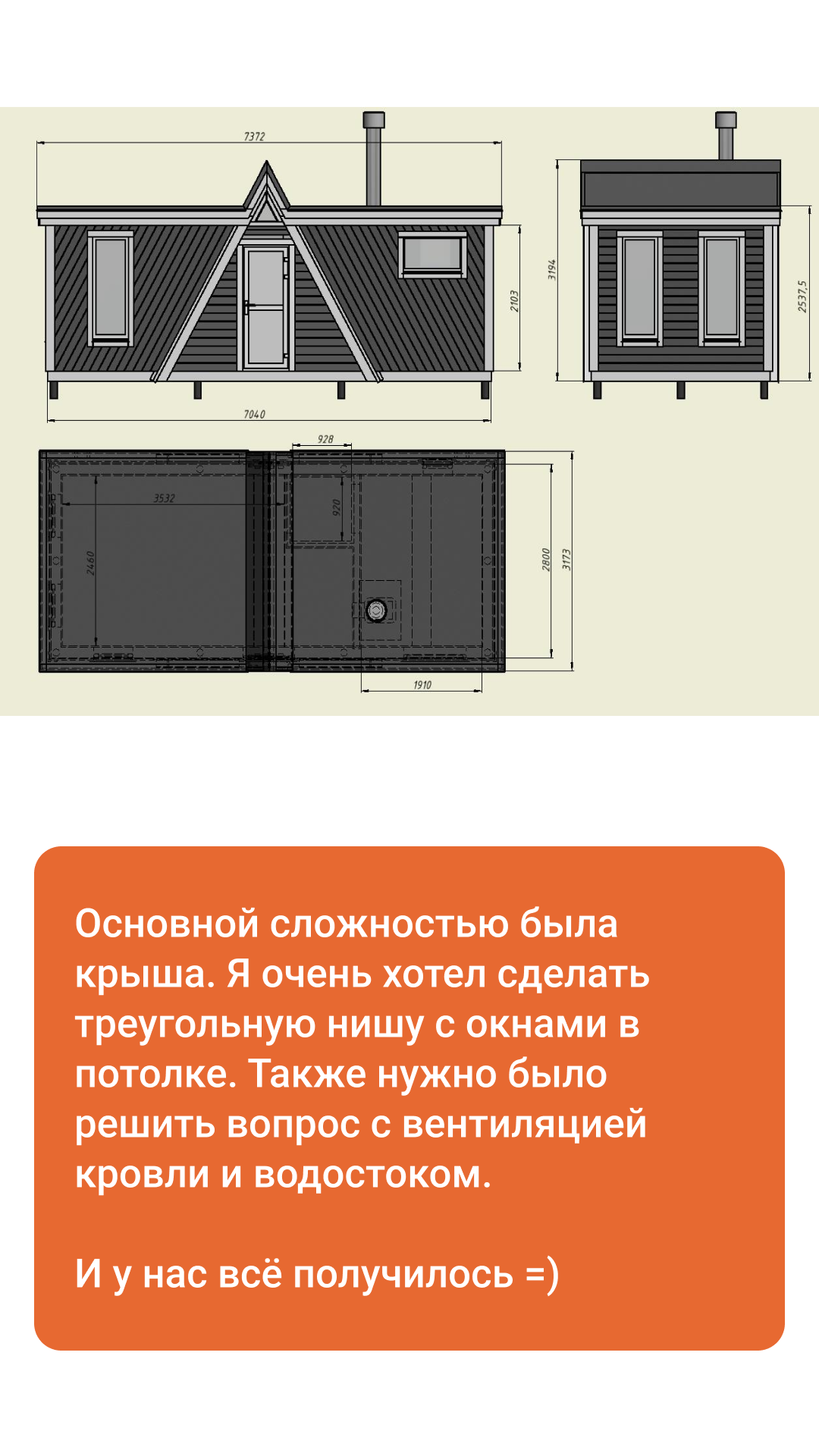 7372

2103

7040

3194

2537,5

928

3532

920

2460

2800

3173

1910

Основной сложностью была крыша. Я очень хотел сделать треугольную нишу с окнами в потолке. Также нужно было решить вопрос с вентиляцией кровли и водостоком.

И у нас всё получилось =)